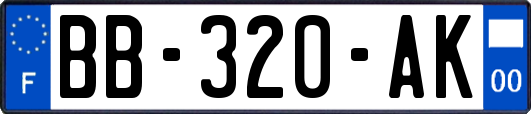 F
BB-320-AK
00